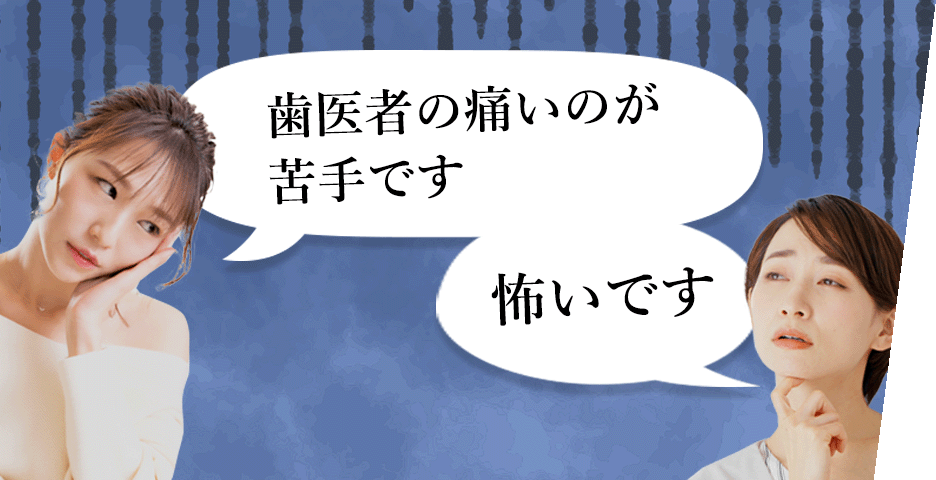 歯医者の痛いのが苦手です

怖いです